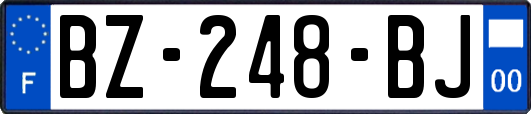 F
BZ-248-BJ
00